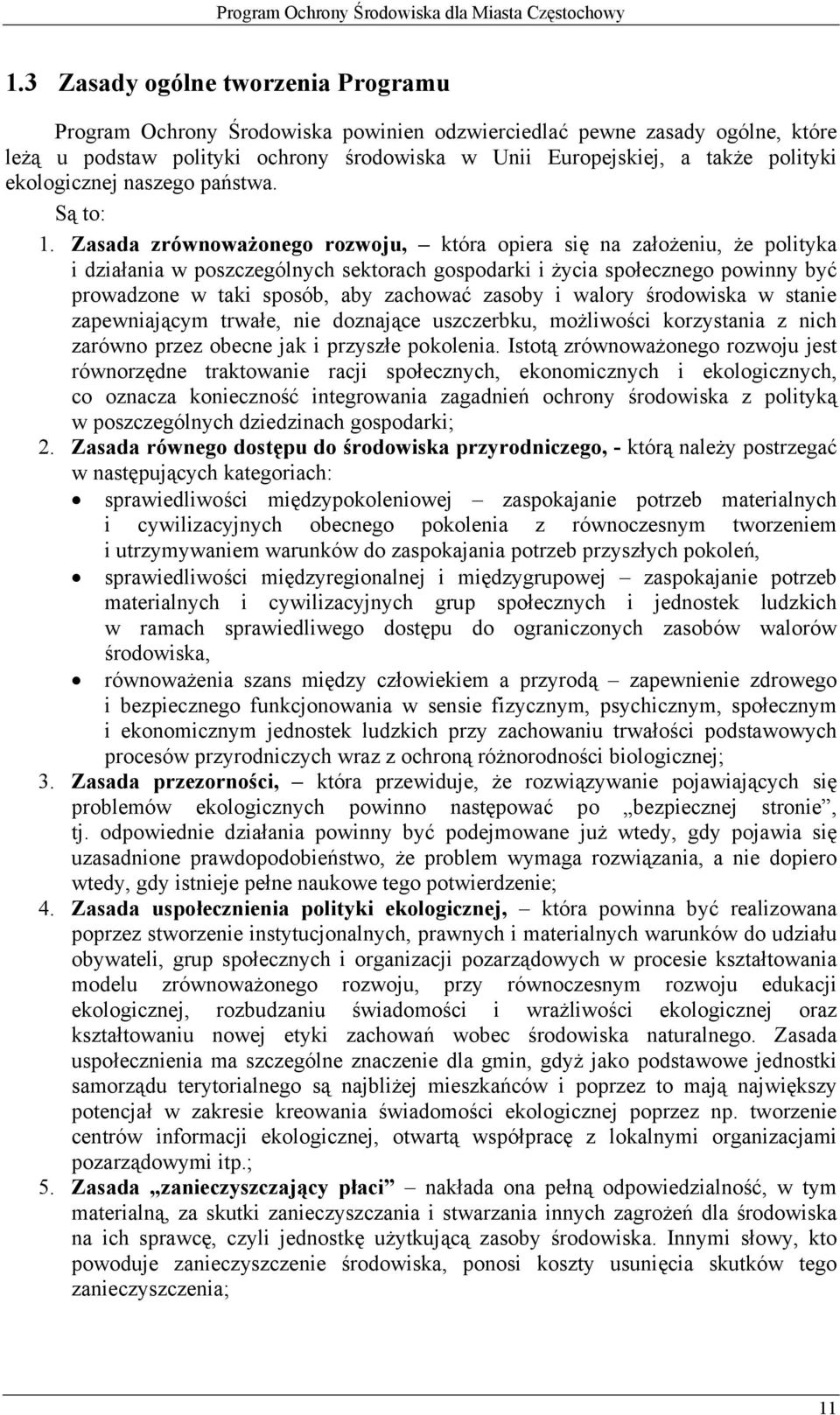 Program Ochrony Środowiska dla Miasta Częstochowy

1.3 Zasady ogólne tworzenia Programu

Program Ochrony Środowiska powinien odzwierciedlać pewne zasady ogólne, które leżą u podstaw polityki ochrony środowiska w Unii Europejskiej, a także polityki ekologicznej naszego państwa.

Są to:

1. Zasada zrównoważonego rozwoju, – która opiera się na założeniu, że polityka i działania w poszczególnych sektorach gospodarki i życia społecznego powinny być prowadzone w taki sposób, aby zachować zasoby i walory środowiska w stanie zapewniającym trwałe, nie doznające uszczerbku, możliwości korzystania z nich zarówno przez obecne jak i przyszłe pokolenia. Istotą zrównoważonego rozwoju jest równorzędne traktowanie racji społecznych, ekonomicznych i ekologicznych, co oznacza konieczność integrowania zagadnień ochrony środowiska z polityką w poszczególnych dziedzinach gospodarki;
2. Zasada równego dostępu do środowiska przyrodniczego, - którą należy postrzegać w następujących kategoriach:
• sprawiedliwości międzypokoleniowej – zaspokajanie potrzeb materialnych i cywilizacyjnych obecnego pokolenia z równoczesnym tworzeniem i utrzymywaniem warunków do zaspokajania potrzeb przyszłych pokoleń,
• sprawiedliwości międzyregionalnej i międzygrupowej – zaspokajanie potrzeb materialnych i cywilizacyjnych grup społecznych i jednostek ludzkich w ramach sprawiedliwego dostępu do ograniczonych zasobów walorów środowiska,
• równoważenia szans między człowiekiem a przyrodą – zapewnienie zdrowego i bezpiecznego funkcjonowania w sensie fizycznym, psychicznym, społecznym i ekonomicznym jednostek ludzkich przy zachowaniu trwałości podstawowych procesów przyrodniczych wraz z ochroną różnorodności biologicznej;
3. Zasada przezorności, – która przewiduje, że rozwiązywanie pojawiających się problemów ekologicznych powinno następować po „bezpiecznej stronie”, tj. odpowiednie działania powinny być podejmowane już wtedy, gdy pojawia się uzasadnione prawdopodobieństwo, że problem wymaga rozwiązania, a nie dopiero wtedy, gdy istnieje pełne naukowe tego potwierdzenie;
4. Zasada uspołecznienia polityki ekologicznej, – która powinna być realizowana poprzez stworzenie instytucjonalnych, prawnych i materialnych warunków do udziału obywateli, grup społecznych i organizacji pozarządowych w procesie kształtowania modelu zrównoważonego rozwoju, przy równoczesnym rozwoju edukacji ekologicznej, rozbudzaniu świadomości i wrażliwości ekologicznej oraz kształtowaniu nowej etyki zachowań wobec środowiska naturalnego. Zasada uspołecznienia ma szczególne znaczenie dla gmin, gdyż jako podstawowe jednostki samorządu terytorialnego są najbliżej mieszkańców i poprzez to mają największy potencjał w zakresie kreowania świadomości ekologicznej poprzez np. tworzenie centrów informacji ekologicznej, otwartą współpracę z lokalnymi organizacjami pozarządowymi itp.;
5. Zasada „zanieczyszczający płaci” – nakłada ona pełną odpowiedzialność, w tym materialną, za skutki zanieczyszczania i stwarzania innych zagrożeń dla środowiska na ich sprawcę, czyli jednostkę użytkującą zasoby środowiska. Innymi słowy, kto powoduje zanieczyszczenie środowiska, ponosi koszty usunięcia skutków tego zanieczyszczenia;

11